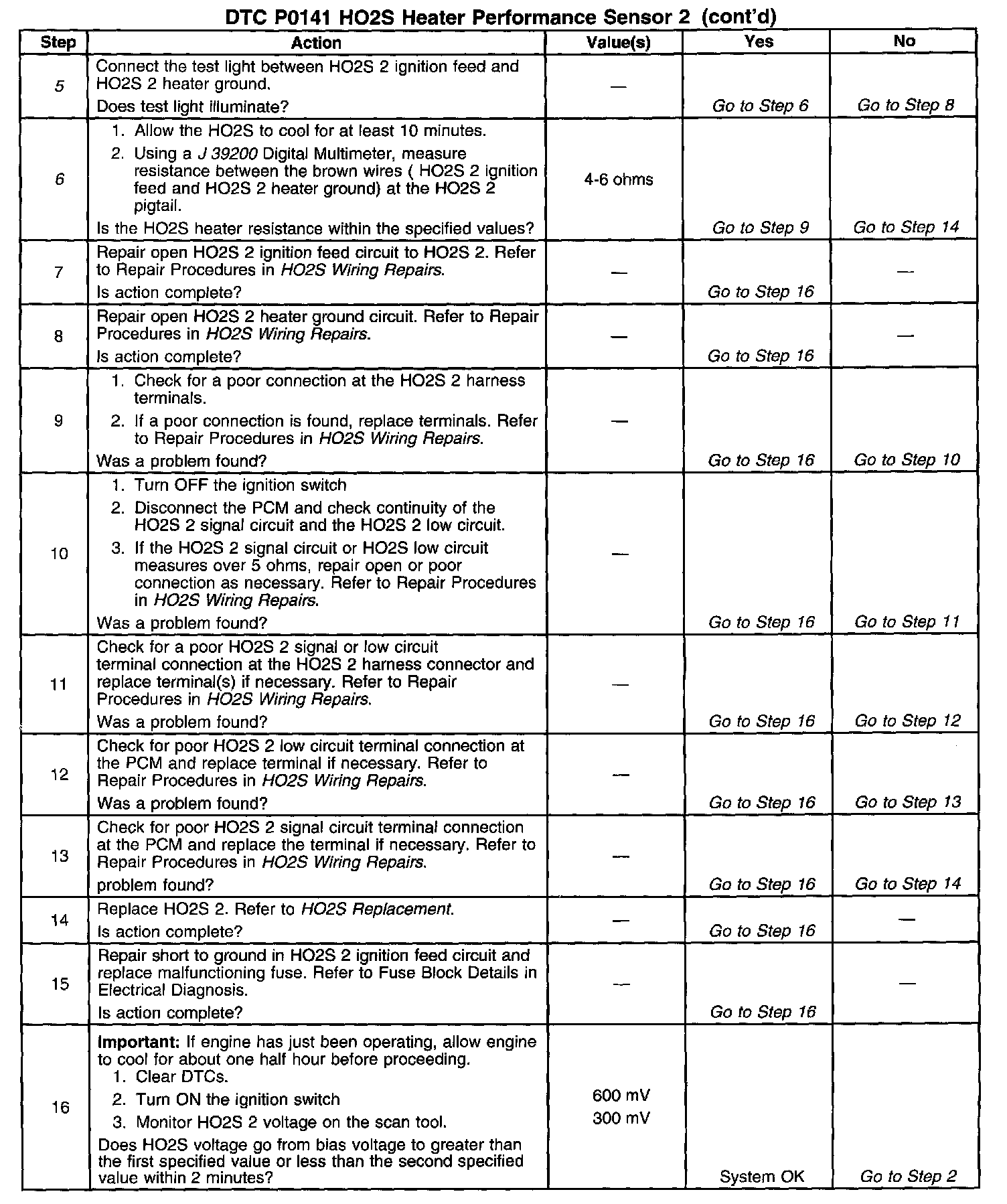 DTC P0141 HO2S Heater Performance Sensor 2 (cont'd)

| Step | Action | Value(s) | Yes | No |
|---|---|---|---|---|
| 5 | Connect the test light between HO2S 2 ignition feed and HO2S 2 heater ground. Does test light illuminate? | — | Go to Step 6 | Go to Step 8 |
| 6 | 1. Allow the HO2S to cool for at least 10 minutes. 2. Using a J 39200 Digital Multimeter, measure resistance between the brown wires ( HO2S 2 ignition feed and HO2S 2 heater ground) at the HO2S 2 pigtail. Is the HO2S heater resistance within the specified values? | 4-6 ohms | Go to Step 9 | Go to Step 14 |
| 7 | Repair open HO2S 2 ignition feed circuit to HO2S 2. Refer to Repair Procedures in HO2S Wiring Repairs. Is action complete? | — | Go to Step 16 | — |
| 8 | Repair open HO2S 2 heater ground circuit. Refer to Repair Procedures in HO2S Wiring Repairs. Is action complete? | — | Go to Step 16 | — |
| 9 | 1. Check for a poor connection at the HO2S 2 harness terminals. 2. If a poor connection is found, replace terminals. Refer to Repair Procedures in HO2S Wiring Repairs. Was a problem found? | — | Go to Step 16 | Go to Step 10 |
| 10 | 1. Turn OFF the ignition switch 2. Disconnect the PCM and check continuity of the HO2S 2 signal circuit and the HO2S 2 low circuit. 3. If the HO2S 2 signal circuit or HO2S low circuit measures over 5 ohms, repair open or poor connection as necessary. Refer to Repair Procedures in HO2S Wiring Repairs. Was a problem found? | — | Go to Step 16 | Go to Step 11 |
| 11 | Check for a poor HO2S 2 signal or low circuit terminal connection at the HO2S 2 harness connector and replace terminal(s) if necessary. Refer to Repair Procedures in HO2S Wiring Repairs. Was a problem found? | — | Go to Step 16 | Go to Step 12 |
| 12 | Check for poor HO2S 2 low circuit terminal connection at the PCM and replace terminal if necessary. Refer to Repair Procedures in HO2S Wiring Repairs. Was a problem found? | — | Go to Step 16 | Go to Step 13 |
| 13 | Check for poor HO2S 2 signal circuit terminal connection at the PCM and replace the terminal if necessary. Refer to Repair Procedures in HO2S Wiring Repairs. problem found? | — | Go to Step 16 | Go to Step 14 |
| 14 | Replace HO2S 2. Refer to HO2S Replacement. Is action complete? | — | Go to Step 16 | — |
| 15 | Repair short to ground in HO2S 2 ignition feed circuit and replace malfunctioning fuse. Refer to Fuse Block Details in Electrical Diagnosis. Is action complete? | — | Go to Step 16 | — |
| 16 | Important: If engine has just been operating, allow engine to cool for about one half hour before proceeding. 1. Clear DTCs. 2. Turn ON the ignition switch 3. Monitor HO2S 2 voltage on the scan tool. Does HO2S voltage go from bias voltage to greater than the first specified value or less than the second specified value within 2 minutes? | 600 mV 300 mV | System OK | Go to Step 2 |